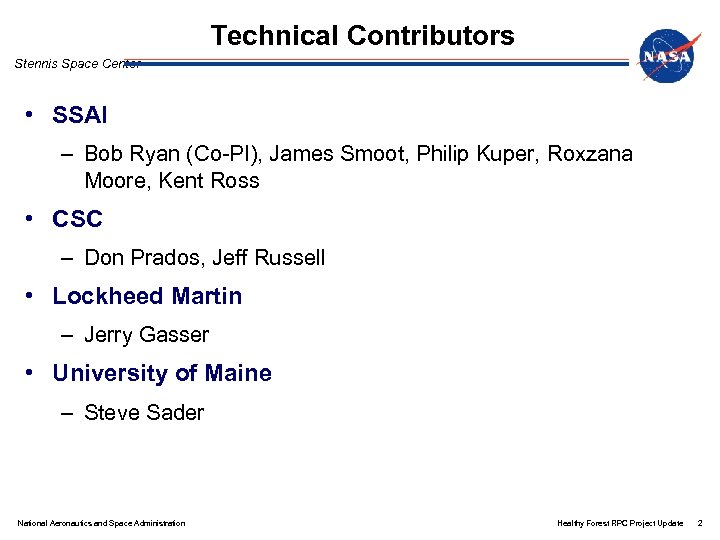 Technical Contributors

Stennis Space Center

NASA

• SSAI
– Bob Ryan (Co-PI), James Smoot, Philip Kuper, Roxzana Moore, Kent Ross

• CSC
– Don Prados, Jeff Russell

• Lockheed Martin
– Jerry Gasser

• University of Maine
– Steve Sader

National Aeronautics and Space Administration

Healthy Forest RPC Project Update 2